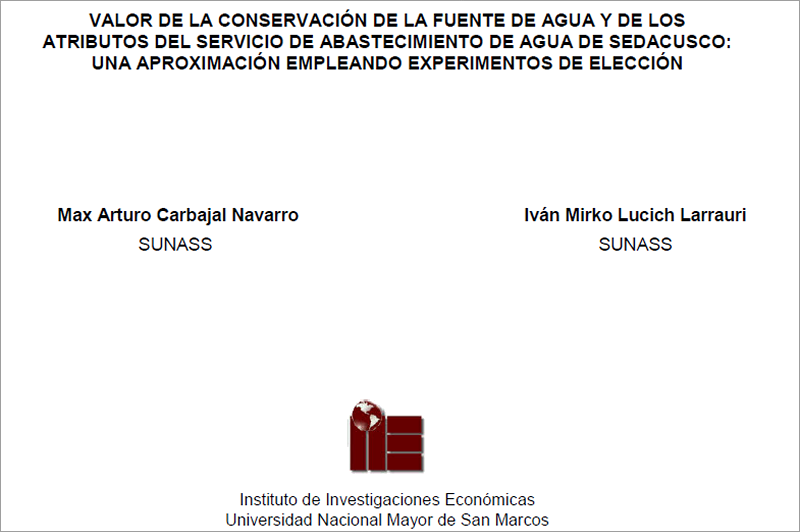 VALOR DE LA CONSERVACIÓN DE LA FUENTE DE AGUA Y DE LOS ATRIBUTOS DEL SERVICIO DE ABASTECIMIENTO DE AGUA DE SEDACUSCO: UNA APROXIMACIÓN EMPLEANDO EXPERIMENTOS DE ELECCIÓN

Max Arturo Carbajal Navarro
SUNASS

Iván Mirko Lucich Larrauri
SUNASS

Instituto de Investigaciones Económicas
Universidad Nacional Mayor de San Marcos